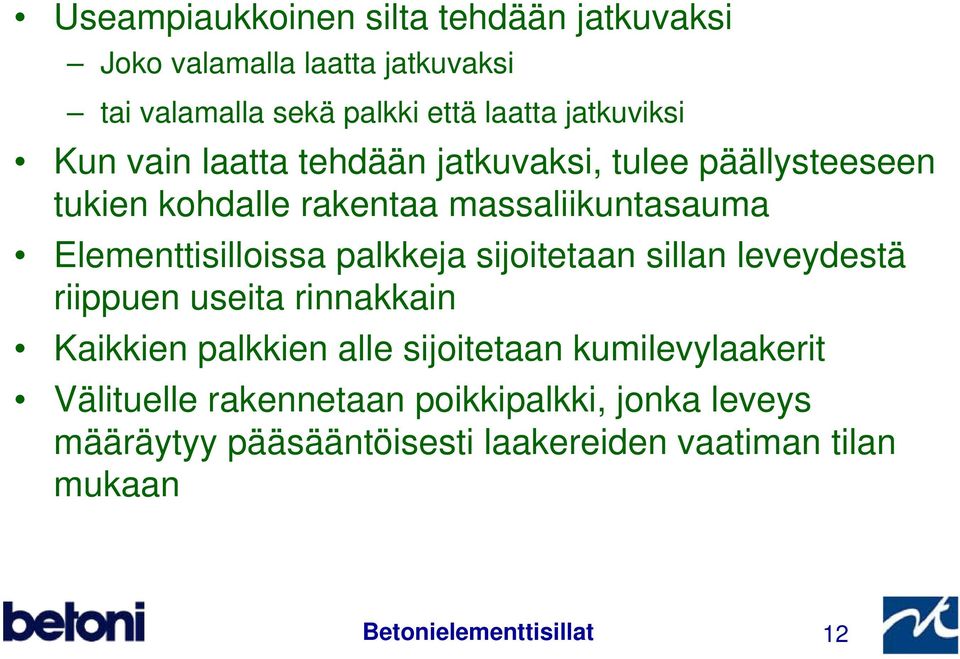 • Useampiaukkoinen silta tehdään jatkuvaksi
– Joko valamalla laatta jatkuvaksi
– tai valamalla sekä palkki että laatta jatkuviksi

• Kun vain laatta tehdään jatkuvaksi, tulee päällysteeseen tukien kohdalle rakentaa massaliikuntasauma

• Elementtisilloissa palkkeja sijoitetaan sillan leveydestä riippuen useita rinnakkain

• Kaikkien palkkien alle sijoitetaan kumilevylaakerit

• Välituelle rakennetaan poikkipalkki, jonka leveys määräytyy pääsääntöisesti laakereiden vaatiman tilan mukaan

betoni

Betonielementtisillat

12